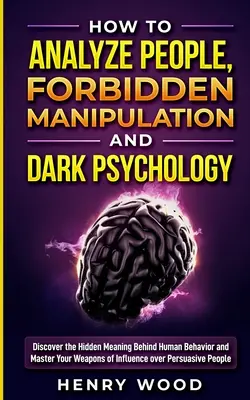 HOW TO
ANALYZE PEOPLE,
FORBIDDEN
MANIPULATION
AND
DARK PSYCHOLOGY

Discover the Hidden Meaning Behind Human Behavior and Master Your Weapons of Influence over Persuasive People

HENRY WOOD